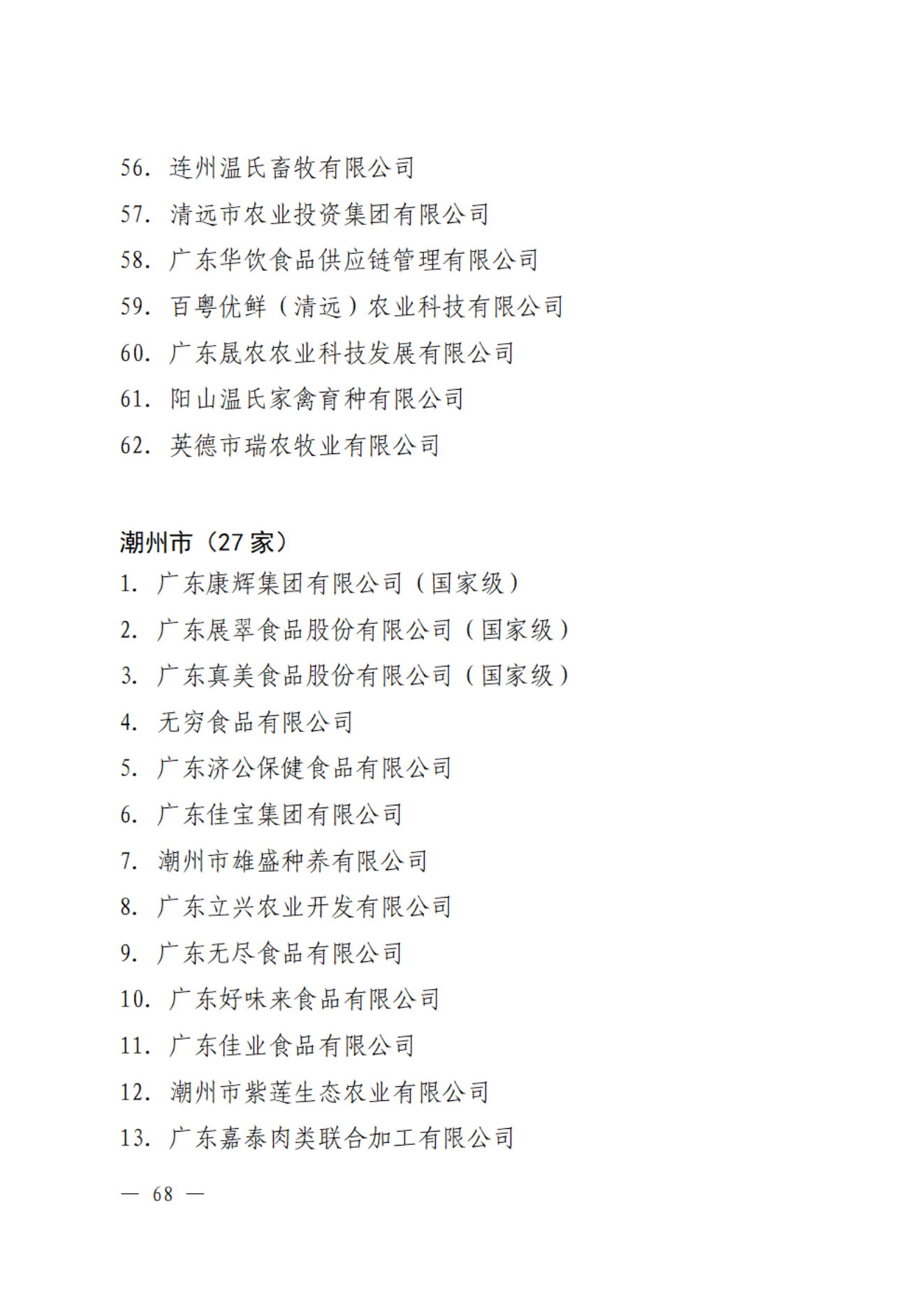 56. 连州温氏畜牧有限公司

57. 清远市农业投资集团有限公司

58. 广东华饮食品供应链管理有限公司

59. 百粤优鲜（清远）农业科技有限公司

60. 广东晟农农业科技发展有限公司

61. 阳山温氏家禽育种有限公司

62. 英德市瑞农牧业有限公司

潮州市（27 家）

1. 广东康辉集团有限公司（国家级）

2. 广东展翠食品股份有限公司（国家级）

3. 广东真美食品股份有限公司（国家级）

4. 无穷食品有限公司

5. 广东济公保健食品有限公司

6. 广东佳宝集团有限公司

7. 潮州市雄盛种养有限公司

8. 广东立兴农业开发有限公司

9. 广东无尽食品有限公司

10. 广东好味来食品有限公司

11. 广东佳业食品有限公司

12. 潮州市紫莲生态农业有限公司

13. 广东嘉泰肉类联合加工有限公司

— 68 —